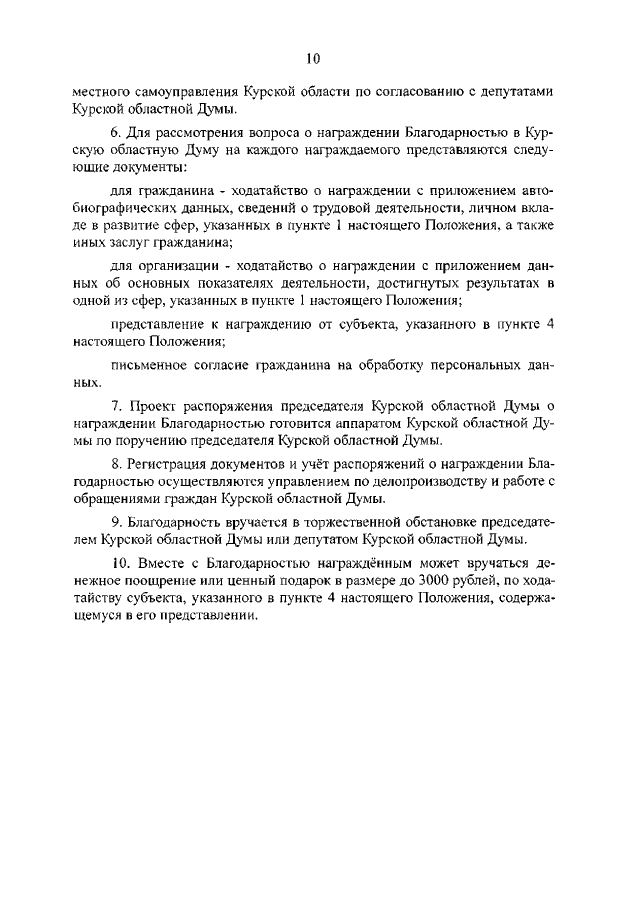 10

местного самоуправления Курской области по согласованию с депутатами Курской областной Думы.

6. Для рассмотрения вопроса о награждении Благодарностью в Курскую областную Думу на каждого награждаемого представляются следующие документы:

для гражданина - ходатайство о награждении с приложением автобиографических данных, сведений о трудовой деятельности, личном вкладе в развитие сфер, указанных в пункте 1 настоящего Положения, а также иных заслуг гражданина;

для организации - ходатайство о награждении с приложением данных об основных показателях деятельности, достигнутых результатах в одной из сфер, указанных в пункте 1 настоящего Положения;

представление к награждению от субъекта, указанного в пункте 4 настоящего Положения;

письменное согласие гражданина на обработку персональных данных.

7. Проект распоряжения председателя Курской областной Думы о награждении Благодарностью готовится аппаратом Курской областной Думы по поручению председателя Курской областной Думы.

8. Регистрация документов и учёт распоряжений о награждении Благодарностью осуществляются управлением по делопроизводству и работе с обращениями граждан Курской областной Думы.

9. Благодарность вручается в торжественной обстановке председателем Курской областной Думы или депутатом Курской областной Думы.

10. Вместе с Благодарностью награждённым может вручаться денежное поощрение или ценный подарок в размере до 3000 рублей, по ходатайству субъекта, указанного в пункте 4 настоящего Положения, содержащемуся в его представлении.